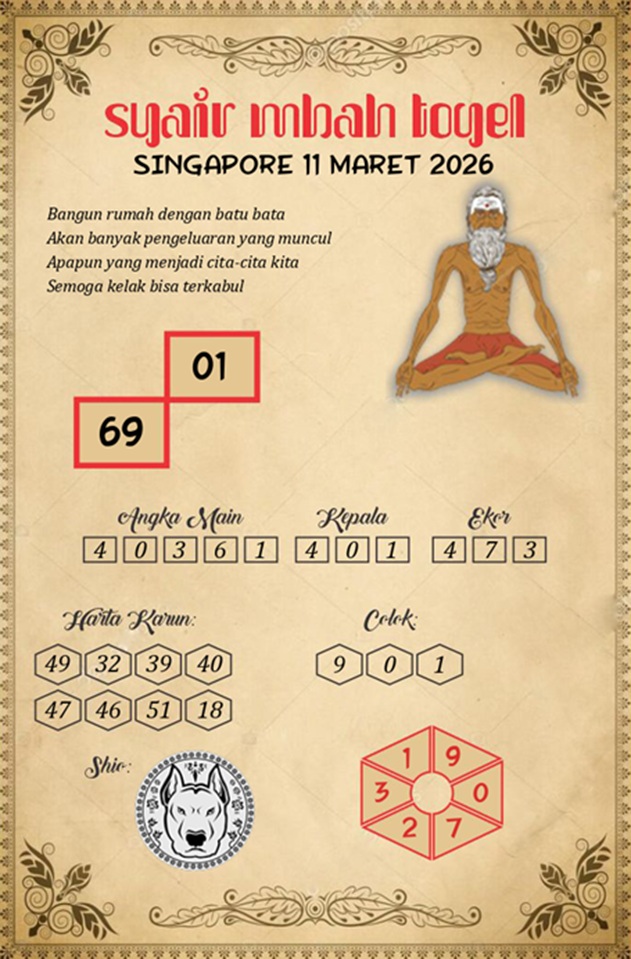 syair mbah togel
SINGAPORE 11 MARET 2026

Bangun rumah dengan batu bata
Akan banyak pengeluaran yang muncul
Apapun yang menjadi cita-cita kita
Semoga kelak bisa terkabul

01
69

Angka Main
4 0 3 6 1

Kepala
4 0 1

Ekor
4 7 3

Harta Karun:
49 32 39 40
47 46 51 18

Colok:
9 0 1

Shio:

1 9 3 0 2 7